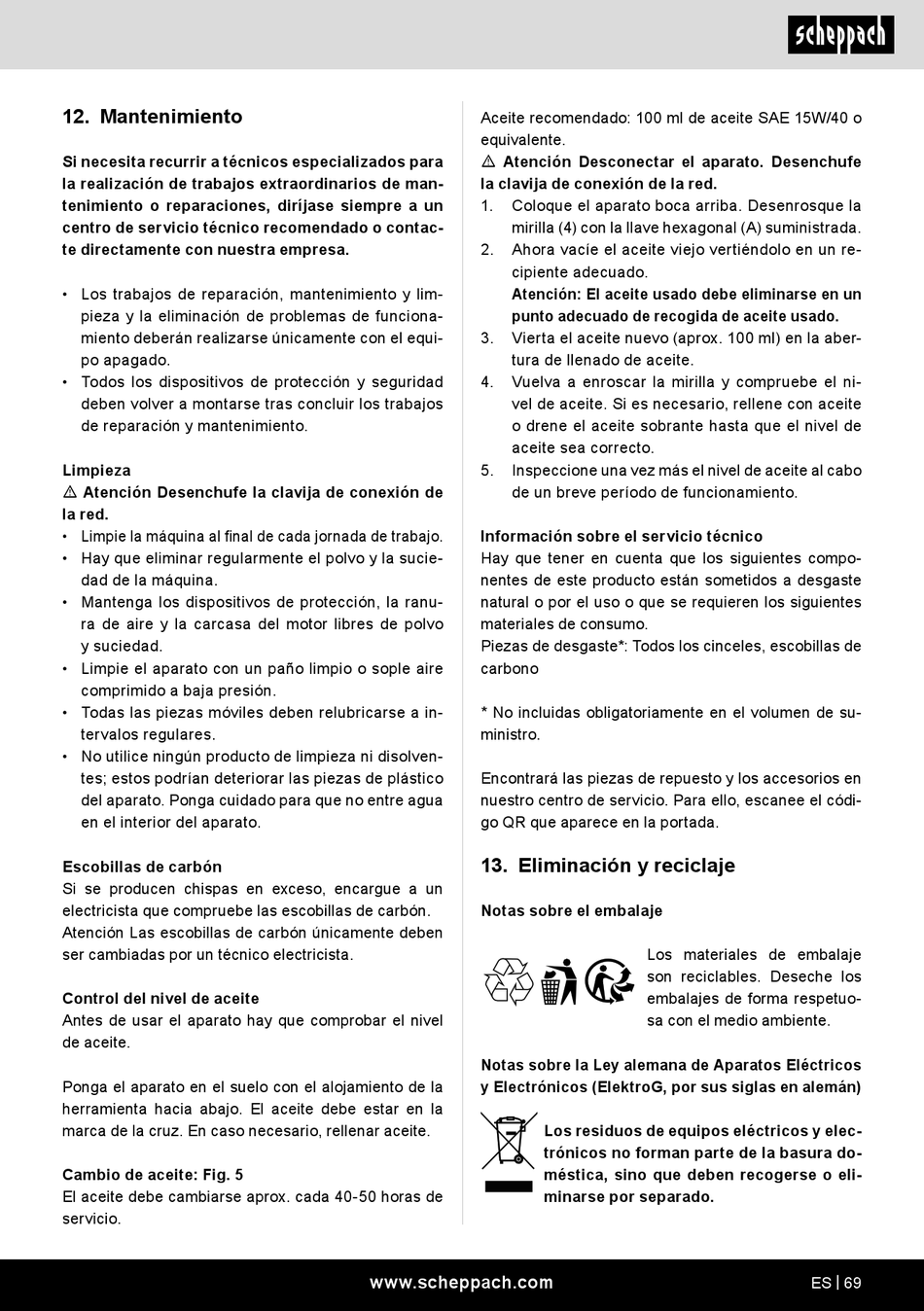 scheppach

12. Mantenimiento

Si necesita recurrir a técnicos especializados para la realización de trabajos extraordinarios de mantenimiento o reparaciones, diríjase siempre a un centro de servicio técnico recomendado o contacte directamente con nuestra empresa.

• Los trabajos de reparación, mantenimiento y limpieza y la eliminación de problemas de funcionamiento deberán realizarse únicamente con el equipo apagado.
• Todos los dispositivos de protección y seguridad deben volver a montarse tras concluir los trabajos de reparación y mantenimiento.

Limpieza
⚠ Atención Desenchufe la clavija de conexión de la red.
• Limpie la máquina al final de cada jornada de trabajo.
• Hay que eliminar regularmente el polvo y la suciedad de la máquina.
• Mantenga los dispositivos de protección, la ranura de aire y la carcasa del motor libres de polvo y suciedad.
• Limpie el aparato con un paño limpio o sople aire comprimido a baja presión.
• Todas las piezas móviles deben relubricarse a intervalos regulares.
• No utilice ningún producto de limpieza ni disolventes; estos podrían deteriorar las piezas de plástico del aparato. Ponga cuidado para que no entre agua en el interior del aparato.

Escobillas de carbón
Si se producen chispas en exceso, encargue a un electricista que compruebe las escobillas de carbón. Atención Las escobillas de carbón únicamente deben ser cambiadas por un técnico electricista.

Control del nivel de aceite
Antes de usar el aparato hay que comprobar el nivel de aceite.

Ponga el aparato en el suelo con el alojamiento de la herramienta hacia abajo. El aceite debe estar en la marca de la cruz. En caso necesario, rellenar aceite.

Cambio de aceite: Fig. 5
El aceite debe cambiarse aprox. cada 40-50 horas de servicio.

Aceite recomendado: 100 ml de aceite SAE 15W/40 o equivalente.
⚠ Atención Desconectar el aparato. Desenchufe la clavija de conexión de la red.
1. Coloque el aparato boca arriba. Desenrosque la mirilla (4) con la llave hexagonal (A) suministrada.
2. Ahora vacíe el aceite viejo vertiéndolo en un recipiente adecuado.
Atención: El aceite usado debe eliminarse en un punto adecuado de recogida de aceite usado.
3. Vierta el aceite nuevo (aprox. 100 ml) en la abertura de llenado de aceite.
4. Vuelva a enroscar la mirilla y compruebe el nivel de aceite. Si es necesario, rellene con aceite o drene el aceite sobrante hasta que el nivel de aceite sea correcto.
5. Inspeccione una vez más el nivel de aceite al cabo de un breve período de funcionamiento.

Información sobre el servicio técnico
Hay que tener en cuenta que los siguientes componentes de este producto están sometidos a desgaste natural o por el uso o que se requieren los siguientes materiales de consumo.
Piezas de desgaste*: Todos los cinceles, escobillas de carbono

* No incluidas obligatoriamente en el volumen de suministro.

Encontrará las piezas de repuesto y los accesorios en nuestro centro de servicio. Para ello, escanee el código QR que aparece en la portada.

13. Eliminación y reciclaje

Notas sobre el embalaje

Los materiales de embalaje son reciclables. Deseche los embalajes de forma respetuosa con el medio ambiente.

Notas sobre la Ley alemana de Aparatos Eléctricos y Electrónicos (ElektroG, por sus siglas en alemán)

Los residuos de equipos eléctricos y electrónicos no forman parte de la basura doméstica, sino que deben recogerse o eliminarse por separado.

www.scheppach.com ES | 69